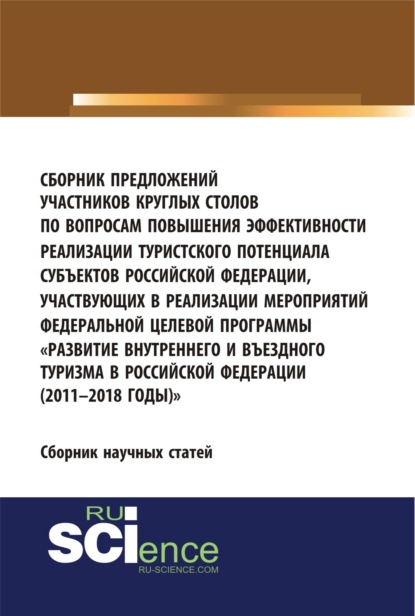 СБОРНИК ПРЕДЛОЖЕНИЙ УЧАСТНИКОВ КРУГЛЫХ СТОЛОВ ПО ВОПРОСАМ ПОВЫШЕНИЯ ЭФФЕКТИВНОСТИ РЕАЛИЗАЦИИ ТУРИСТСКОГО ПОТЕНЦИАЛА СУБЪЕКТОВ РОССИЙСКОЙ ФЕДЕРАЦИИ, УЧАСТВУЮЩИХ В РЕАЛИЗАЦИИ МЕРОПРИЯТИЙ ФЕДЕРАЛЬНОЙ ЦЕЛЕВОЙ ПРОГРАММЫ «РАЗВИТИЕ ВНУТРЕННЕГО И ВЪЕЗДНОГО ТУРИЗМА В РОССИЙСКОЙ ФЕДЕРАЦИИ (2011–2018 ГОДЫ)»

Сборник научных статей

RU SCIence
RU-SCIENCE.COM